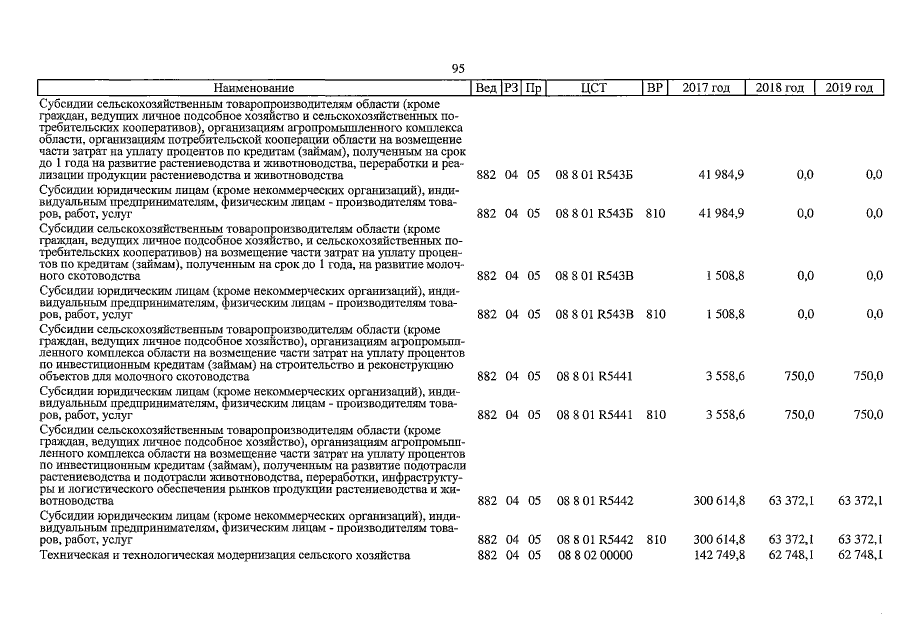 95

| Наименование | Вед | РЗ | Пр | ЦСТ | ВР | 2017 год | 2018 год | 2019 год |
|---|---|---|---|---|---|---|---|---|
| Субсидии сельскохозяйственным товаропроизводителям области (кроме граждан, ведущих личное подсобное хозяйство и сельскохозяйственных потребительских кооперативов), организациям агропромышленного комплекса области, организациям потребительской кооперации области на возмещение части затрат на уплату процентов по кредитам (займам), полученным на срок до 1 года на развитие растениеводства и животноводства, переработки и реализации продукции растениеводства и животноводства | 882 | 04 | 05 | 08 8 01 R543Б | | 41 984,9 | 0,0 | 0,0 |
| Субсидии юридическим лицам (кроме некоммерческих организаций), индивидуальным предпринимателям, физическим лицам - производителям товаров, работ, услуг | 882 | 04 | 05 | 08 8 01 R543Б | 810 | 41 984,9 | 0,0 | 0,0 |
| Субсидии сельскохозяйственным товаропроизводителям области (кроме граждан, ведущих личное подсобное хозяйство, и сельскохозяйственных потребительских кооперативов) на возмещение части затрат на уплату процентов по кредитам (займам), полученным на срок до 1 года, на развитие молочного скотоводства | 882 | 04 | 05 | 08 8 01 R543В | | 1 508,8 | 0,0 | 0,0 |
| Субсидии юридическим лицам (кроме некоммерческих организаций), индивидуальным предпринимателям, физическим лицам - производителям товаров, работ, услуг | 882 | 04 | 05 | 08 8 01 R543В | 810 | 1 508,8 | 0,0 | 0,0 |
| Субсидии сельскохозяйственным товаропроизводителям области (кроме граждан, ведущих личное подсобное хозяйство), организациям агропромышленного комплекса области на возмещение части затрат на уплату процентов по инвестиционным кредитам (займам) на строительство и реконструкцию объектов для молочного скотоводства | 882 | 04 | 05 | 08 8 01 R5441 | | 3 558,6 | 750,0 | 750,0 |
| Субсидии юридическим лицам (кроме некоммерческих организаций), индивидуальным предпринимателям, физическим лицам - производителям товаров, работ, услуг | 882 | 04 | 05 | 08 8 01 R5441 | 810 | 3 558,6 | 750,0 | 750,0 |
| Субсидии сельскохозяйственным товаропроизводителям области (кроме граждан, ведущих личное подсобное хозяйство), организациям агропромышленного комплекса области на возмещение части затрат на уплату процентов по инвестиционным кредитам (займам), полученным на развитие подотрасли растениеводства и подотрасли животноводства, переработки, инфраструктуры и логистического обеспечения рынков продукции растениеводства и животноводства | 882 | 04 | 05 | 08 8 01 R5442 | | 300 614,8 | 63 372,1 | 63 372,1 |
| Субсидии юридическим лицам (кроме некоммерческих организаций), индивидуальным предпринимателям, физическим лицам - производителям товаров, работ, услуг | 882 | 04 | 05 | 08 8 01 R5442 | 810 | 300 614,8 | 63 372,1 | 63 372,1 |
| Техническая и технологическая модернизация сельского хозяйства | 882 | 04 | 05 | 08 8 02 00000 | | 142 749,8 | 62 748,1 | 62 748,1 |